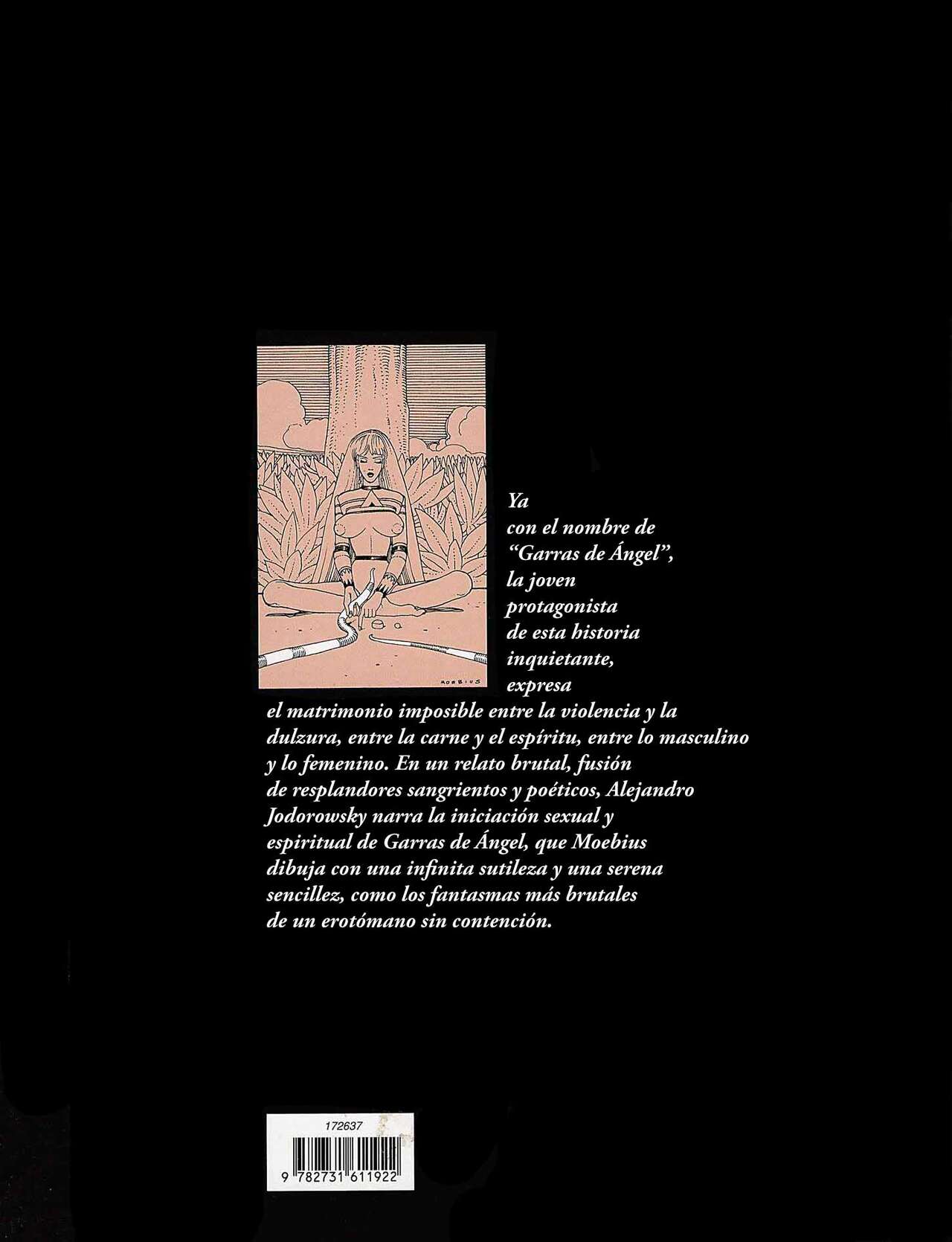 MOEBIUS

Ya con el nombre de "Garras de Ángel", la joven protagonista de esta historia inquietante, expresa el matrimonio imposible entre la violencia y la dulzura, entre la carne y el espíritu, entre lo masculino y lo femenino. En un relato brutal, fusión de resplandores sangrientos y poéticos, Alejandro Jodorowsky narra la iniciación sexual y espiritual de Garras de Ángel, que Moebius dibuja con una infinita sutileza y una serena sencillez, como los fantasmas más brutales de un erotómano sin contención.

172637

9 782731 611922